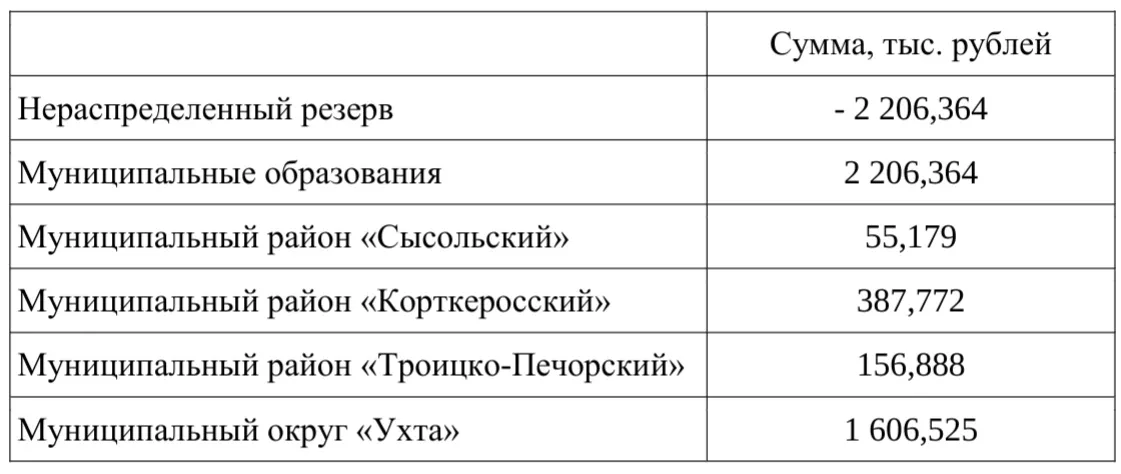 |  | Сумма, тыс. рублей |
|---|---|
| Нераспределенный резерв | - 2 206,364 |
| Муниципальные образования | 2 206,364 |
| Муниципальный район «Сысольский» | 55,179 |
| Муниципальный район «Корткеросский» | 387,772 |
| Муниципальный район «Троицко-Печорский» | 156,888 |
| Муниципальный округ «Ухта» | 1 606,525 |